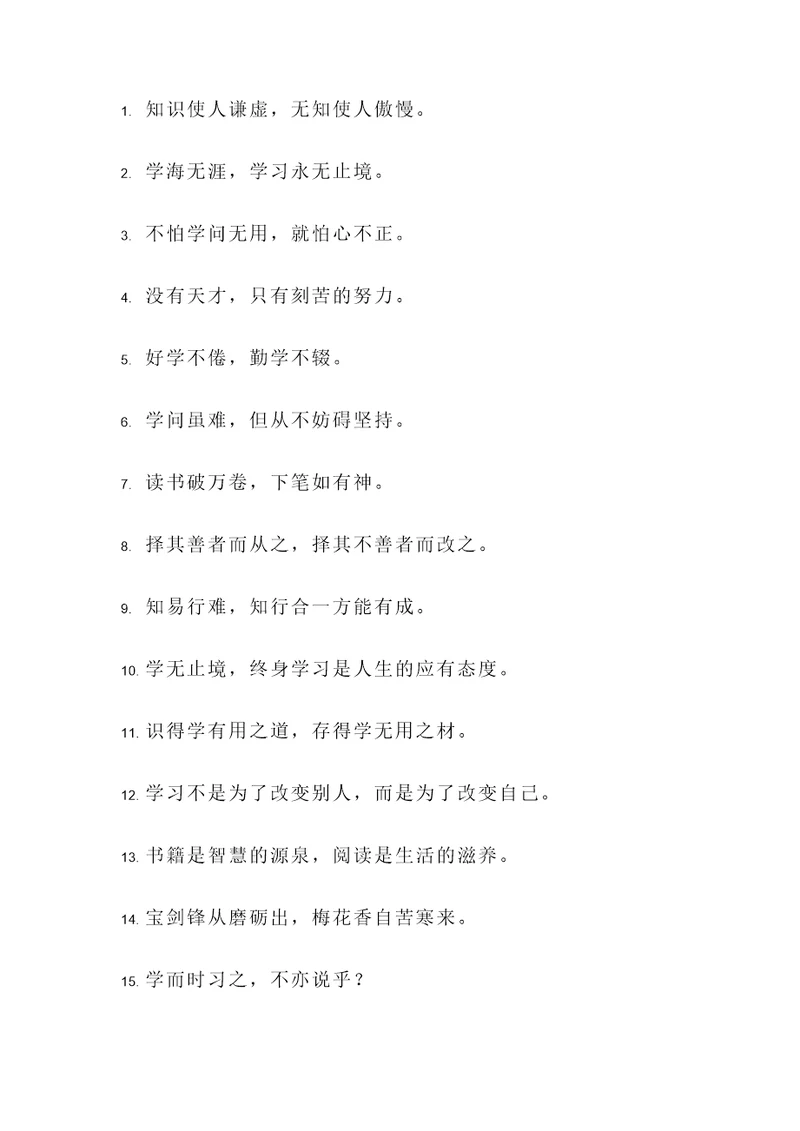 1. 知识使人谦虚，无知使人傲慢。

2. 学海无涯，学习永无止境。

3. 不怕学问无用，就怕心不正。

4. 没有天才，只有刻苦的努力。

5. 好学不倦，勤学不辍。

6. 学问虽难，但从不妨碍坚持。

7. 读书破万卷，下笔如有神。

8. 择其善者而从之，择其不善者而改之。

9. 知易行难，知行合一方能有成。

10. 学无止境，终身学习是人生的应有态度。

11. 识得学有用之道，存得学无用之材。

12. 学习不是为了改变别人，而是为了改变自己。

13. 书籍是智慧的源泉，阅读是生活的滋养。

14. 宝剑锋从磨砺出，梅花香自苦寒来。

15. 学而时习之，不亦说乎？